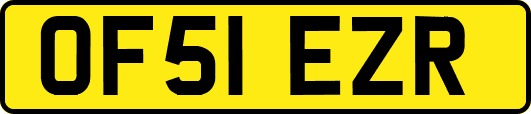 OF51 EZR